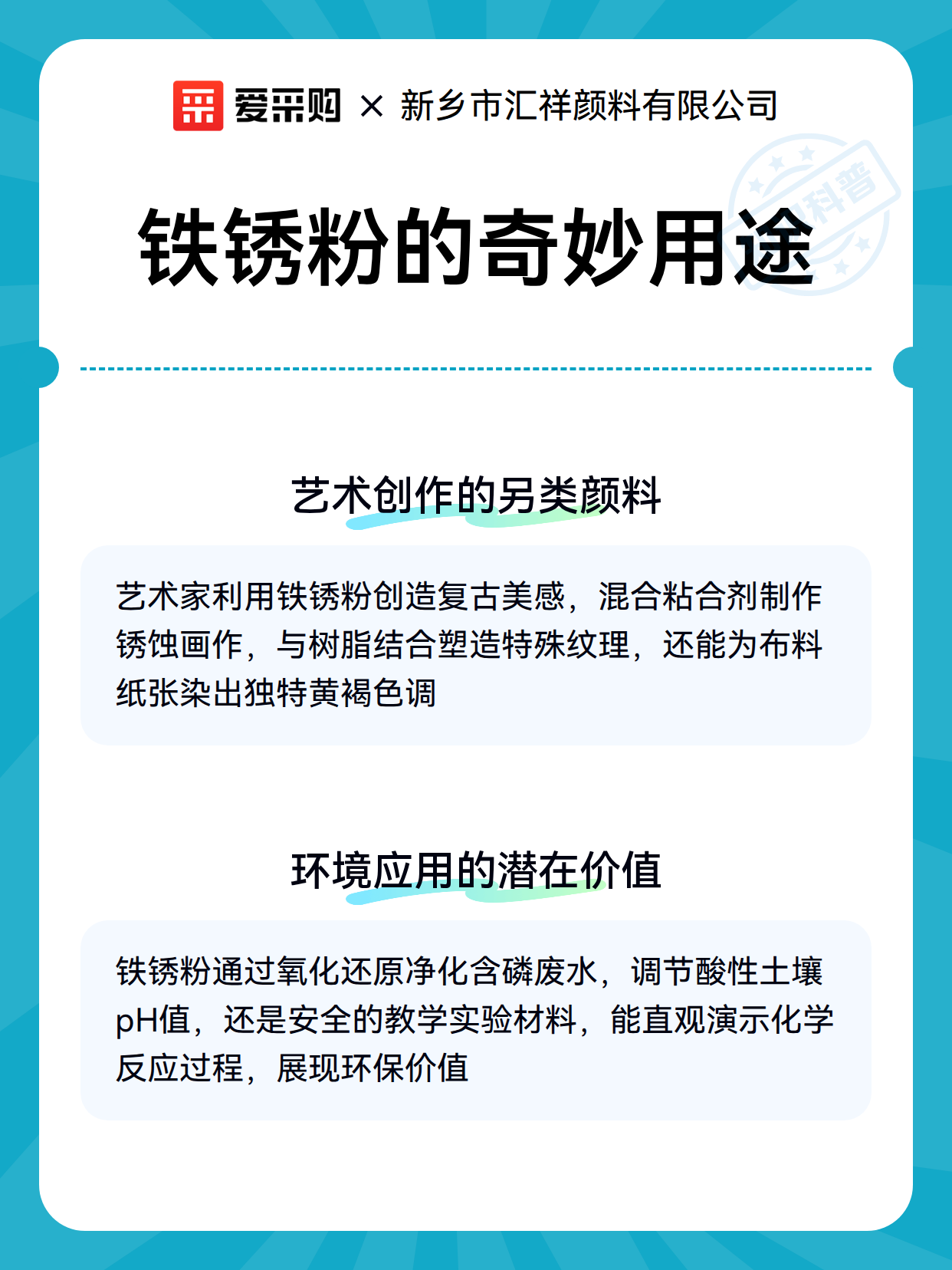 爱采购 × 新乡市汇祥颜料有限公司

科普

铁锈粉的奇妙用途

艺术创作的另类颜料

艺术家利用铁锈粉创造复古美感，混合粘合剂制作锈蚀画作，与树脂结合塑造特殊纹理，还能为布料纸张染出独特黄褐色调

环境应用的潜在价值

铁锈粉通过氧化还原净化含磷废水，调节酸性土壤pH值，还是安全的教学实验材料，能直观演示化学反应过程，展现环保价值